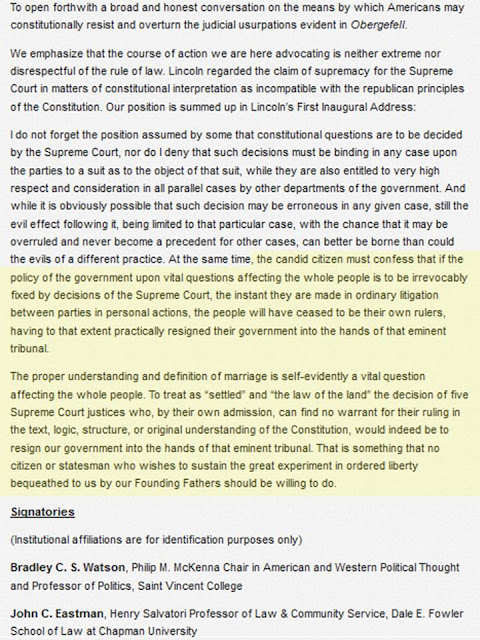 To open forthwith a broad and honest conversation on the means by which Americans may constitutionally resist and overturn the judicial usurpations evident in Obergefell.

We emphasize that the course of action we are here advocating is neither extreme nor disrespectful of the rule of law. Lincoln regarded the claim of supremacy for the Supreme Court in matters of constitutional interpretation as incompatible with the republican principles of the Constitution. Our position is summed up in Lincoln's First Inaugural Address:

I do not forget the position assumed by some that constitutional questions are to be decided by the Supreme Court, nor do I deny that such decisions must be binding in any case upon the parties to a suit as to the object of that suit, while they are also entitled to very high respect and consideration in all parallel cases by other departments of the government. And while it is obviously possible that such decision may be erroneous in any given case, still the evil effect following it, being limited to that particular case, with the chance that it may be overruled and never become a precedent for other cases, can better be borne than could the evils of a different practice. At the same time, the candid citizen must confess that if the policy of the government upon vital questions affecting the whole people is to be irrevocably fixed by decisions of the Supreme Court, the instant they are made in ordinary litigation between parties in personal actions, the people will have ceased to be their own rulers, having to that extent practically resigned their government into the hands of that eminent tribunal.

The proper understanding and definition of marriage is self-evidently a vital question affecting the whole people. To treat as "settled" and "the law of the land" the decision of five Supreme Court justices who, by their own admission, can find no warrant for their ruling in the text, logic, structure, or original understanding of the Constitution, would indeed be to resign our government into the hands of that eminent tribunal. That is something that no citizen or statesman who wishes to sustain the great experiment in ordered liberty bequeathed to us by our Founding Fathers should be willing to do.

Signatories

(Institutional affiliations are for identification purposes only)

Bradley C. S. Watson, Philip M. McKenna Chair in American and Western Political Thought and Professor of Politics, Saint Vincent College

John C. Eastman, Henry Salvatori Professor of Law & Community Service, Dale E. Fowler School of Law at Chapman University